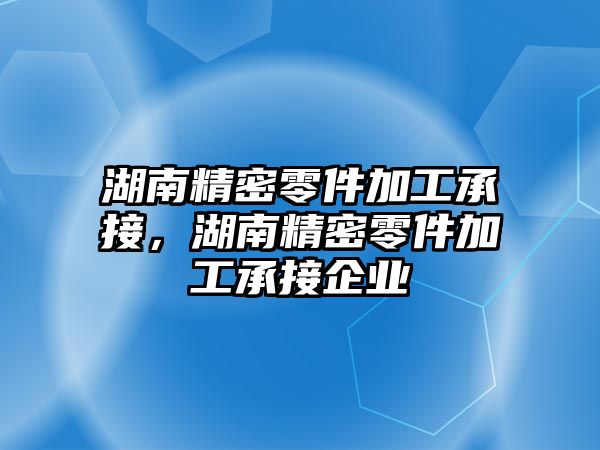 湖南精密零件加工承接，湖南精密零件加工承接企业